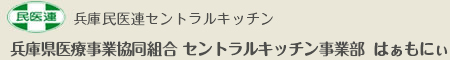 民医連 兵庫民医連セントラルキッチン

兵庫県医療事業協同組合 セントラルキッチン事業部 はぁもにぃ